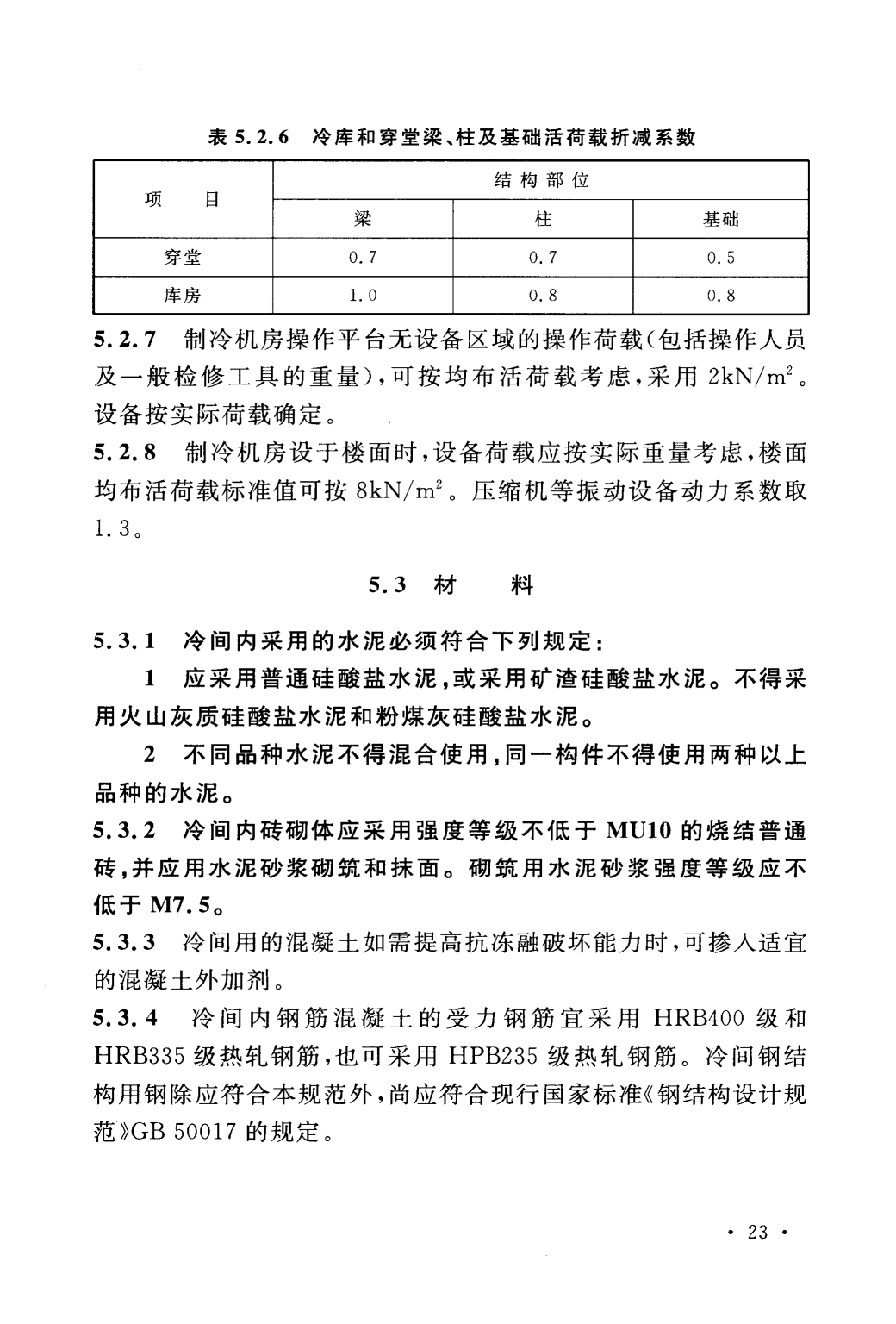 表 5.2.6 冷库和穿堂梁、柱及基础活荷载折减系数

| 项 目 | 结构部位 | | |
|---|---|---|---|
| | 梁 | 柱 | 基础 |
| 穿堂 | 0.7 | 0.7 | 0.5 |
| 库房 | 1.0 | 0.8 | 0.8 |

5.2.7 制冷机房操作平台无设备区域的操作荷载(包括操作人员及一般检修工具的重量),可按均布活荷载考虑,采用 $2kN/m^2$。设备按实际荷载确定。

5.2.8 制冷机房设于楼面时,设备荷载应按实际重量考虑,楼面均布活荷载标准值可按 $8kN/m^2$。压缩机等振动设备动力系数取 1.3。

5.3 材 料

5.3.1 冷间内采用的水泥必须符合下列规定:

1 应采用普通硅酸盐水泥,或采用矿渣硅酸盐水泥。不得采用火山灰质硅酸盐水泥和粉煤灰硅酸盐水泥。

2 不同品种水泥不得混合使用,同一构件不得使用两种以上品种的水泥。

5.3.2 冷间内砖砌体应采用强度等级不低于 MU10 的烧结普通砖,并应用水泥砂浆砌筑和抹面。砌筑用水泥砂浆强度等级应不低于 M7.5。

5.3.3 冷间用的混凝土如需提高抗冻融破坏能力时,可掺入适宜的混凝土外加剂。

5.3.4 冷间内钢筋混凝土的受力钢筋宜采用 HRB400 级和 HRB335 级热轧钢筋,也可采用 HPB235 级热轧钢筋。冷间钢结构用钢除应符合本规范外,尚应符合现行国家标准《钢结构设计规范》GB 50017 的规定。

· 23 ·